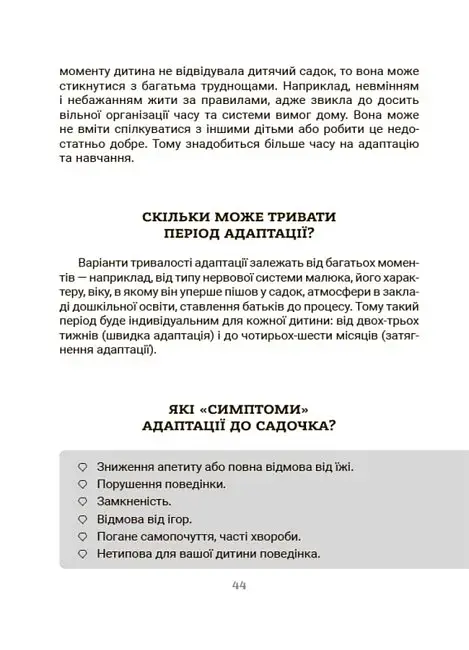 моменту дитина не відвідувала дитячий садок, то вона може стикнутися з багатьма труднощами. Наприклад, невмінням і небажанням жити за правилами, адже звикла до досить вільної організації часу та системи вимог дому. Вона може не вміти спілкуватися з іншими дітьми або робити це недостатньо добре. Тому знадобиться більше часу на адаптацію та навчання.

СКІЛЬКИ МОЖЕ ТРИВАТИ ПЕРІОД АДАПТАЦІЇ?

Варіанти тривалості адаптації залежать від багатьох моментів — наприклад, від типу нервової системи малюка, його характеру, віку, в якому він уперше пішов у садок, атмосфери в закладі дошкільної освіти, ставлення батьків до процесу. Тому такий період буде індивідуальним для кожної дитини: від двох-трьох тижнів (швидка адаптація) і до чотирьох-шести місяців (затягнення адаптації).

ЯКІ «СИМПТОМИ» АДАПТАЦІЇ ДО САДОЧКА?

♡ Зниження апетиту або повна відмова від їжі.
♡ Порушення поведінки.
♡ Замкненість.
♡ Відмова від ігор.
♡ Погане самопочуття, часті хвороби.
♡ Нетипова для вашої дитини поведінка.

44